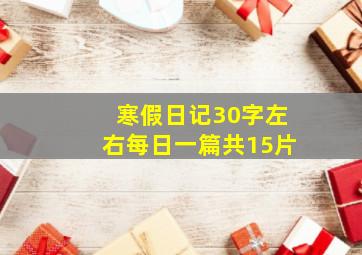 寒假日记30字左右每日一篇共15片